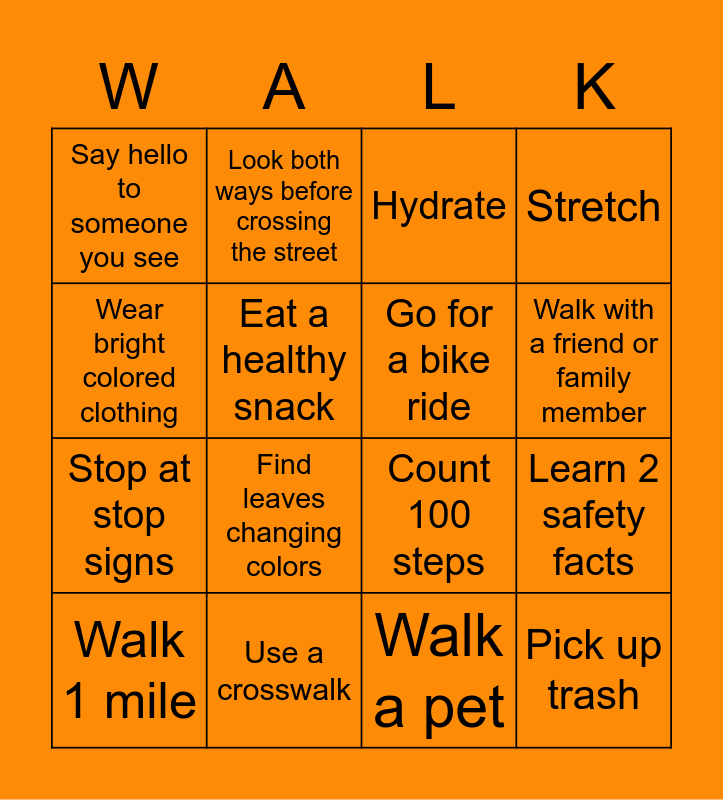 | W | A | L | K |
|---|---|---|---|
| Say hello to someone you see | Look both ways before crossing the street | Hydrate | Stretch |
| Wear bright colored clothing | Eat a healthy snack | Go for a bike ride | Walk with a friend or family member |
| Stop at stop signs | Find leaves changing colors | Count 100 steps | Learn 2 safety facts |
| Walk 1 mile | Use a crosswalk | Walk a pet | Pick up trash |